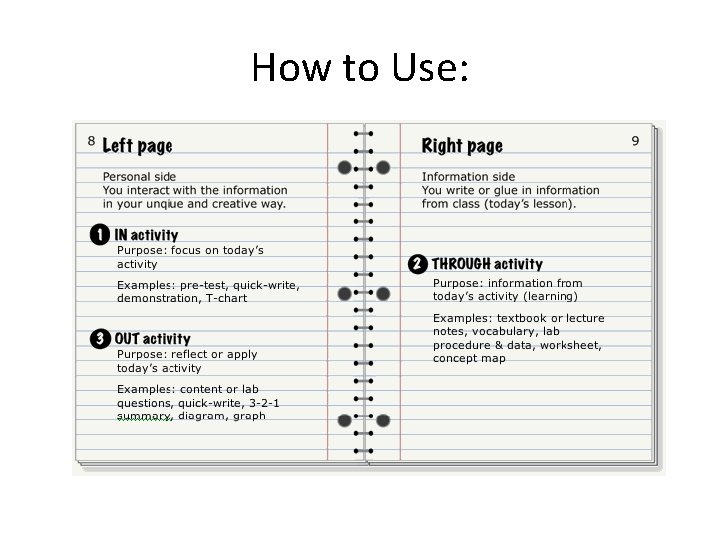 How to Use:

8 Left page

Personal side
You interact with the information in your unqiue and creative way.

1 IN activity
Purpose: focus on today's activity

Examples: pre-test, quick-write, demonstration, T-chart

3 OUT activity
Purpose: reflect or apply today's activity

Examples: content or lab questions, quick-write, 3-2-1 summary, diagram, graph

Right page 9

Information side
You write or glue in information from class (today's lesson).

2 THROUGH activity
Purpose: information from today's activity (learning)

Examples: textbook or lecture notes, vocabulary, lab procedure & data, worksheet, concept map